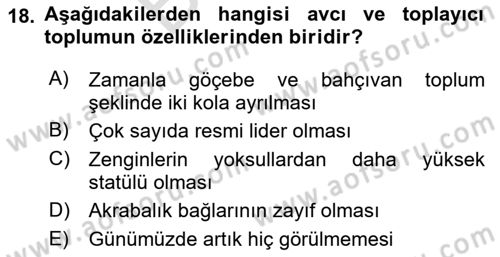 18. Aşağıdakilerden hangisi avcı ve toplayıcı toplumun özelliklerinden biridir?

A) Zamanla göçebe ve bahçıvan toplum şeklinde iki kola ayrılması

B) Çok sayıda resmi lider olması

C) Zenginlerin yoksullardan daha yüksek statülü olması

D) Akrabalık bağlarının zayıf olması

E) Günümüzde artık hiç görülmemesi

www.aofsoru.com